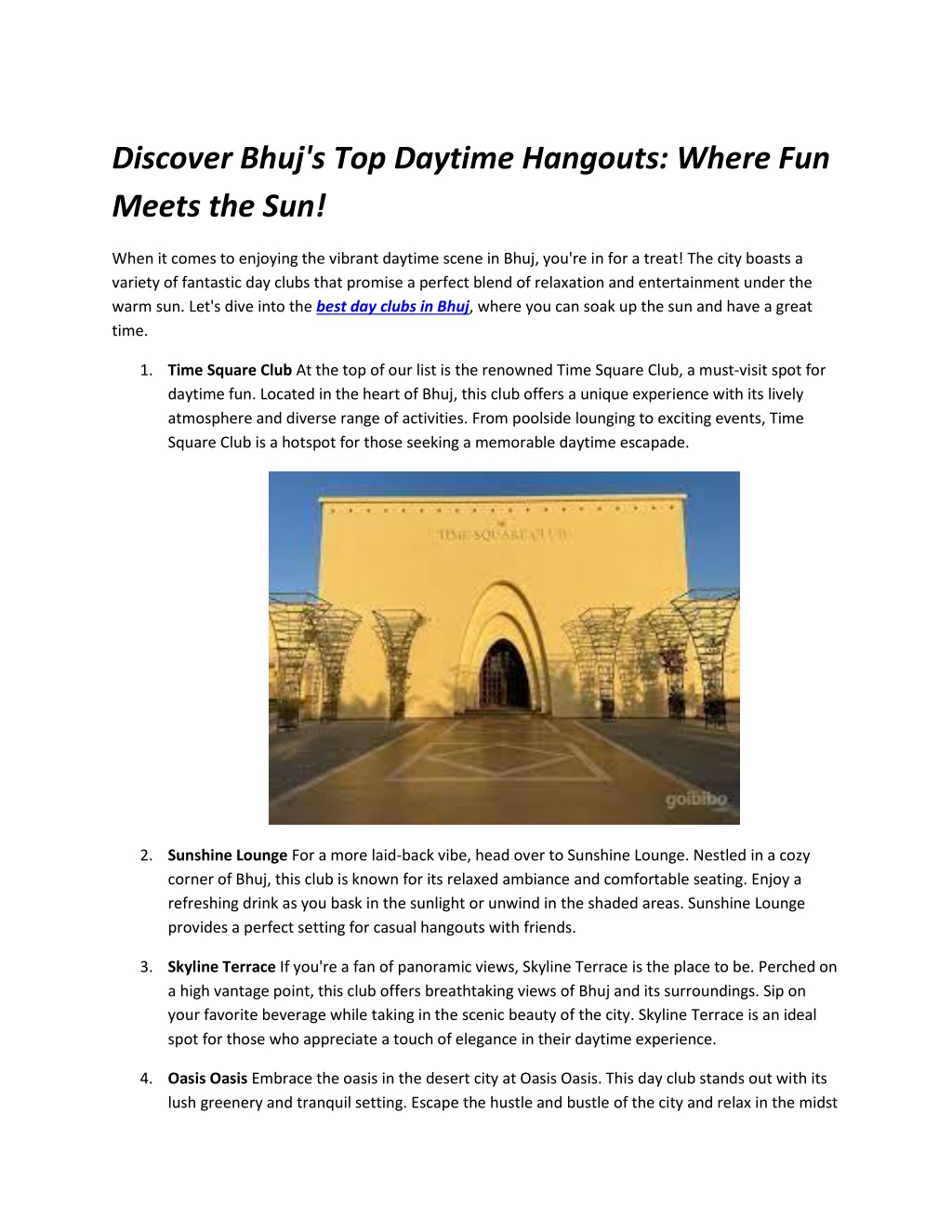 Discover Bhuj's Top Daytime Hangouts: Where Fun Meets the Sun!

When it comes to enjoying the vibrant daytime scene in Bhuj, you're in for a treat! The city boasts a variety of fantastic day clubs that promise a perfect blend of relaxation and entertainment under the warm sun. Let's dive into the best day clubs in Bhuj, where you can soak up the sun and have a great time.

1. Time Square Club At the top of our list is the renowned Time Square Club, a must-visit spot for daytime fun. Located in the heart of Bhuj, this club offers a unique experience with its lively atmosphere and diverse range of activities. From poolside lounging to exciting events, Time Square Club is a hotspot for those seeking a memorable daytime escapade.

TIME SQUARE CLUB

goibibo

2. Sunshine Lounge For a more laid-back vibe, head over to Sunshine Lounge. Nestled in a cozy corner of Bhuj, this club is known for its relaxed ambiance and comfortable seating. Enjoy a refreshing drink as you bask in the sunlight or unwind in the shaded areas. Sunshine Lounge provides a perfect setting for casual hangouts with friends.

3. Skyline Terrace If you're a fan of panoramic views, Skyline Terrace is the place to be. Perched on a high vantage point, this club offers breathtaking views of Bhuj and its surroundings. Sip on your favorite beverage while taking in the scenic beauty of the city. Skyline Terrace is an ideal spot for those who appreciate a touch of elegance in their daytime experience.

4. Oasis Oasis Embrace the oasis in the desert city at Oasis Oasis. This day club stands out with its lush greenery and tranquil setting. Escape the hustle and bustle of the city and relax in the midst